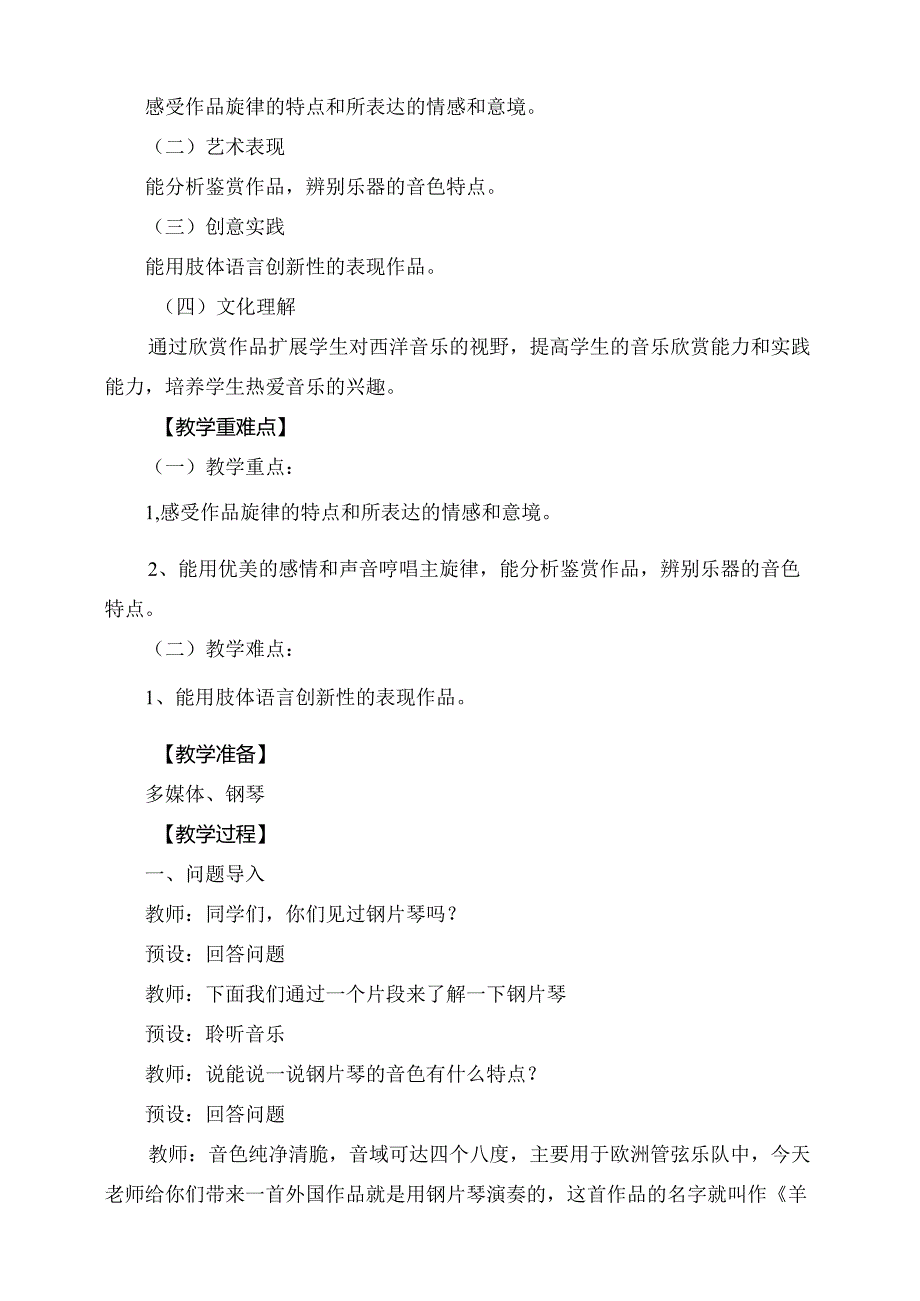 感受作品旋律的特点和所表达的情感和意境。

（二）艺术表现

能分析鉴赏作品，辨别乐器的音色特点。

（三）创意实践

能用肢体语言创新性的表现作品。

（四）文化理解

通过欣赏作品扩展学生对西洋音乐的视野，提高学生的音乐欣赏能力和实践能力，培养学生热爱音乐的兴趣。

【教学重难点】

（一）教学重点：

1,感受作品旋律的特点和所表达的情感和意境。

2、能用优美的感情和声音哼唱主旋律，能分析鉴赏作品，辨别乐器的音色特点。

（二）教学难点：

1、能用肢体语言创新性的表现作品。

【教学准备】

多媒体、钢琴

【教学过程】

一、问题导入

教师：同学们，你们见过钢片琴吗？

预设：回答问题

教师：下面我们通过一个片段来了解一下钢片琴

预设：聆听音乐

教师：说能说一说钢片琴的音色有什么特点？

预设：回答问题

教师：音色纯净清脆，音域可达四个八度，主要用于欧洲管弦乐队中，今天老师给你们带来一首外国作品就是用钢片琴演奏的，这首作品的名字就叫作《羊